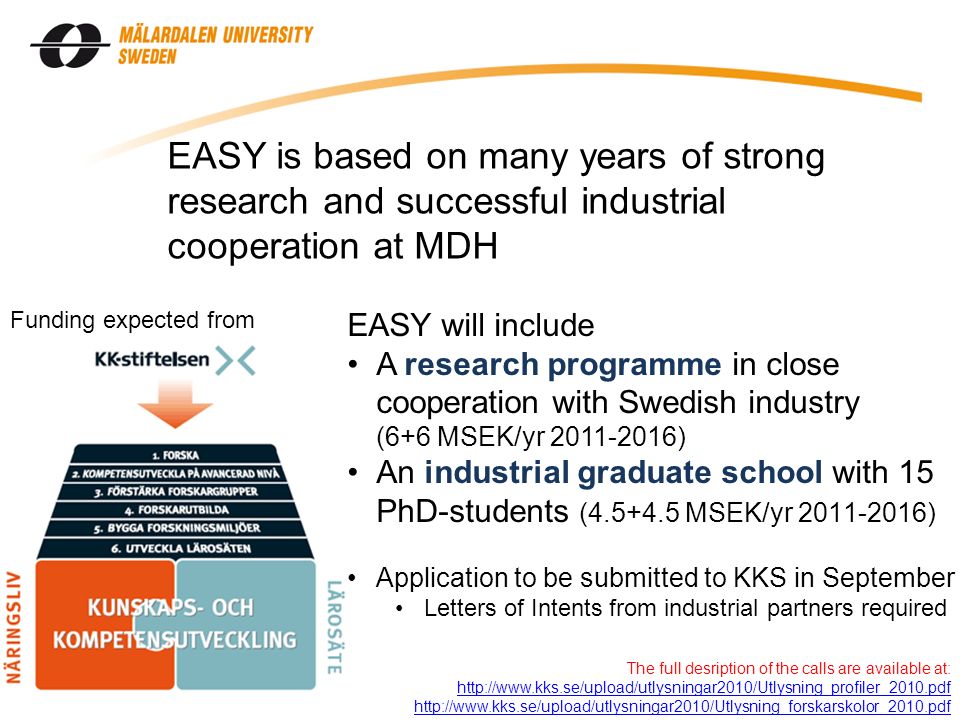 MÄLARDALEN UNIVERSITY
SWEDEN

EASY is based on many years of strong research and successful industrial cooperation at MDH

Funding expected from

KK-stiftelsen

1. FORSKA
2. KOMPETENSUTVECKLA PÅ AVANCERAD NIVÅ
3. FÖRSTÄRKA FORSKARGRUPPER
4. FORSKARUTBILDA
5. BYGGA FORSKNINGSMILJÖER
6. UTVECKLA LÄROSÄTEN

NÄRINGSLIV
KUNSKAPS- OCH KOMPETENSUTVECKLING
LÄROSÄTE

EASY will include
• A research programme in close cooperation with Swedish industry (6+6 MSEK/yr 2011-2016)
• An industrial graduate school with 15 PhD-students (4.5+4.5 MSEK/yr 2011-2016)

• Application to be submitted to KKS in September
  • Letters of Intents from industrial partners required

The full desription of the calls are available at:
http://www.kks.se/upload/utlysningar2010/Utlysning_profiler_2010.pdf
http://www.kks.se/upload/utlysningar2010/Utlysning_forskarskolor_2010.pdf